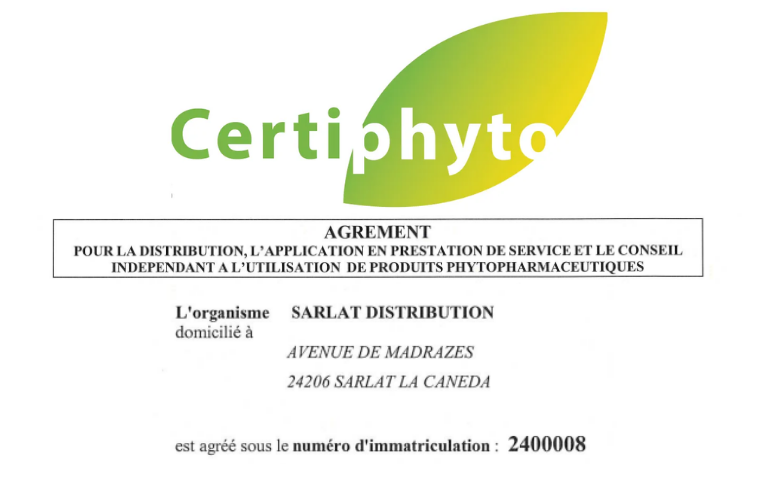 Certiphyto

AGREMENT
POUR LA DISTRIBUTION, L'APPLICATION EN PRESTATION DE SERVICE ET LE CONSEIL INDEPENDANT A L'UTILISATION DE PRODUITS PHYTOPHARMACEUTIQUES

L'organisme SARLAT DISTRIBUTION
domicilié à

AVENUE DE MADRAZES
24206 SARLAT LA CANEDA

est agréé sous le numéro d'immatriculation : 2400008